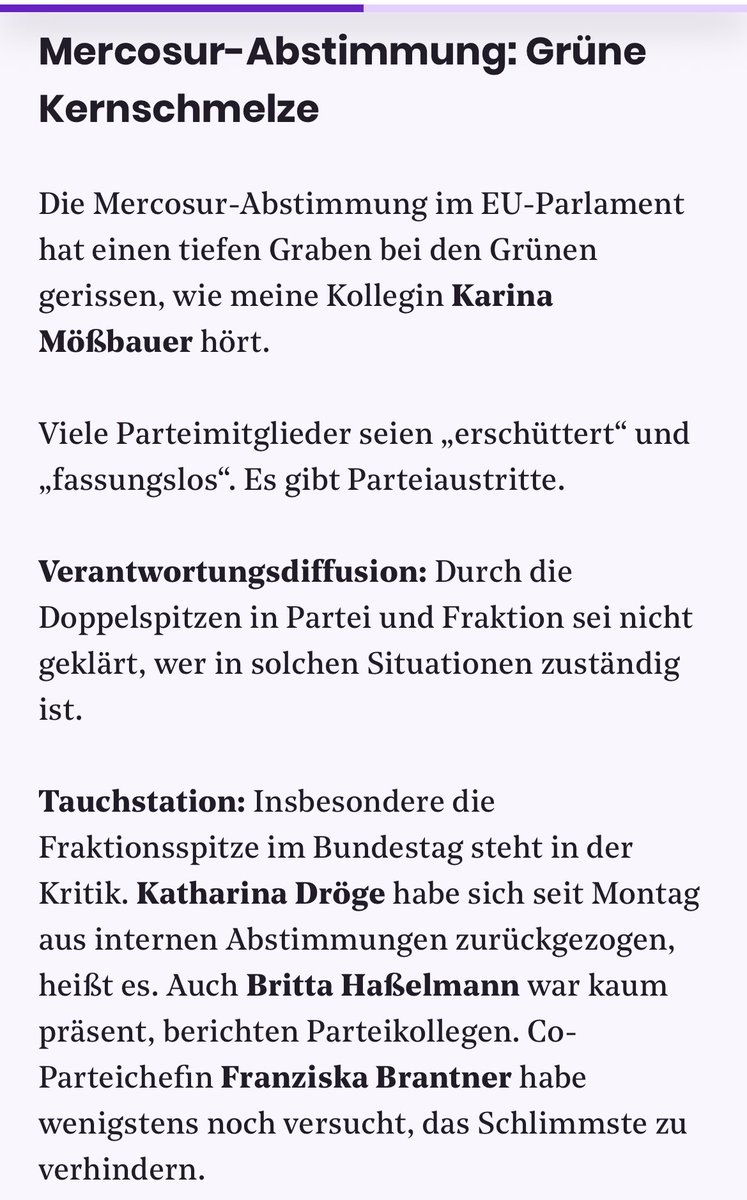 Mercosur-Abstimmung: Grüne Kernschmelze

Die Mercosur-Abstimmung im EU-Parlament hat einen tiefen Graben bei den Grünen gerissen, wie meine Kollegin Karina Mößbauer hört.

Viele Parteimitglieder seien „erschüttert“ und „fassungslos“. Es gibt Parteiaustritte.

Verantwortungsdiffusion: Durch die Doppelspitzen in Partei und Fraktion sei nicht geklärt, wer in solchen Situationen zuständig ist.

Tauchstation: Insbesondere die Fraktionsspitze im Bundestag steht in der Kritik. Katharina Dröge habe sich seit Montag aus internen Abstimmungen zurückgezogen, heißt es. Auch Britta Haßelmann war kaum präsent, berichten Parteikollegen. Co-Parteichefin Franziska Brantner habe wenigstens noch versucht, das Schlimmste zu verhindern.